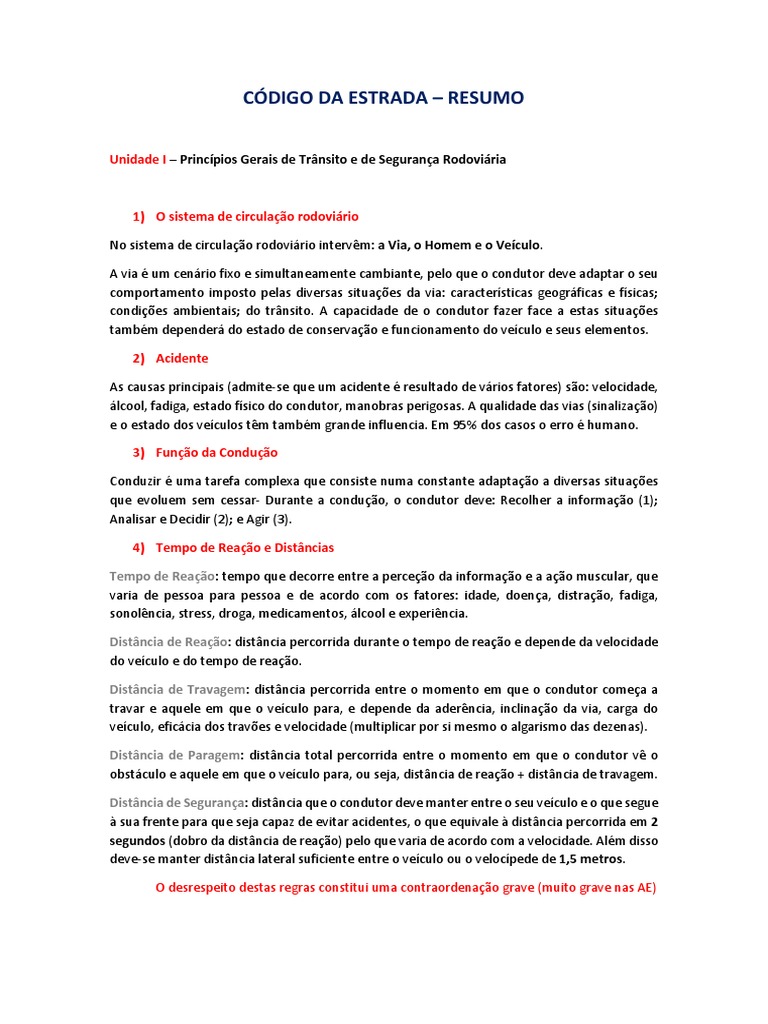 CÓDIGO DA ESTRADA – RESUMO

Unidade I – Princípios Gerais de Trânsito e de Segurança Rodoviária

1) O sistema de circulação rodoviário

No sistema de circulação rodoviário intervêm: a Via, o Homem e o Veículo.

A via é um cenário fixo e simultaneamente cambiante, pelo que o condutor deve adaptar o seu comportamento imposto pelas diversas situações da via: características geográficas e físicas; condições ambientais; do trânsito. A capacidade de o condutor fazer face a estas situações também dependerá do estado de conservação e funcionamento do veículo e seus elementos.

2) Acidente

As causas principais (admite-se que um acidente é resultado de vários fatores) são: velocidade, álcool, fadiga, estado físico do condutor, manobras perigosas. A qualidade das vias (sinalização) e o estado dos veículos têm também grande influencia. Em 95% dos casos o erro é humano.

3) Função da Condução

Conduzir é uma tarefa complexa que consiste numa constante adaptação a diversas situações que evoluem sem cessar- Durante a condução, o condutor deve: Recolher a informação (1); Analisar e Decidir (2); e Agir (3).

4) Tempo de Reação e Distâncias

Tempo de Reação: tempo que decorre entre a perceção da informação e a ação muscular, que varia de pessoa para pessoa e de acordo com os fatores: idade, doença, distração, fadiga, sonolência, stress, droga, medicamentos, álcool e experiência.

Distância de Reação: distância percorrida durante o tempo de reação e depende da velocidade do veículo e do tempo de reação.

Distância de Travagem: distância percorrida entre o momento em que o condutor começa a travar e aquele em que o veículo para, e depende da aderência, inclinação da via, carga do veículo, eficácia dos travões e velocidade (multiplicar por si mesmo o algarismo das dezenas).

Distância de Paragem: distância total percorrida entre o momento em que o condutor vê o obstáculo e aquele em que o veículo para, ou seja, distância de reação + distância de travagem.

Distância de Segurança: distância que o condutor deve manter entre o seu veículo e o que segue à sua frente para que seja capaz de evitar acidentes, o que equivale à distância percorrida em 2 segundos (dobro da distância de reação) pelo que varia de acordo com a velocidade. Além disso deve-se manter distância lateral suficiente entre o veículo ou o velocípede de 1,5 metros.

O desrespeito destas regras constitui uma contraordenação grave (muito grave nas AE)